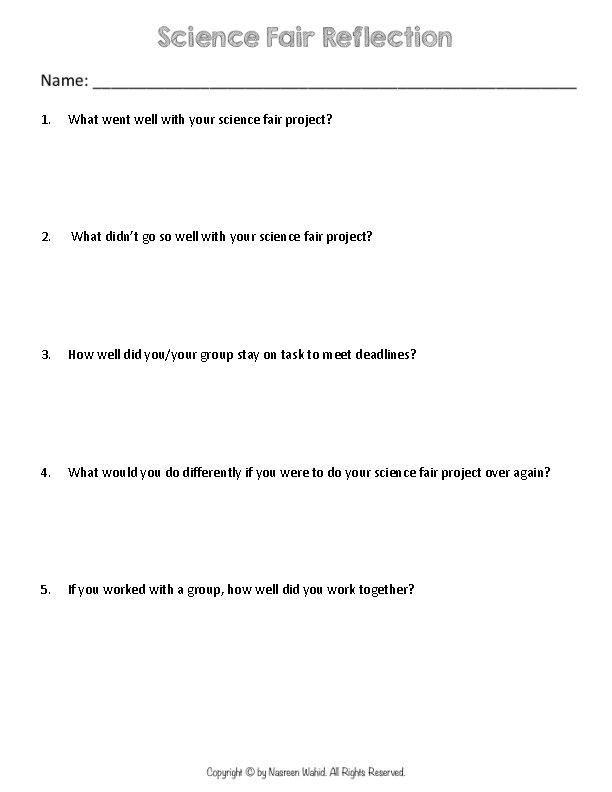 Science Fair Reflection

Name: ____

1. What went well with your science fair project?

2. What didn't go so well with your science fair project?

3. How well did you/your group stay on task to meet deadlines?

4. What would you do differently if you were to do your science fair project over again?

5. If you worked with a group, how well did you work together?

Copyright © by Nasreen Wahid. All Rights Reserved.